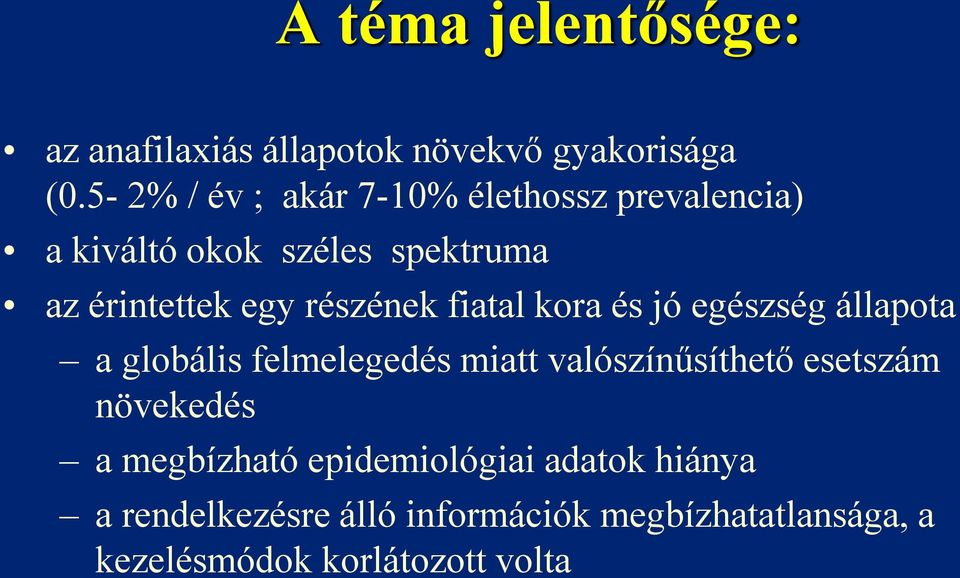 A téma jelentősége:

• az anafilaxiás állapotok növekvő gyakorisága (0.5- 2% / év ; akár 7-10% élethossz prevalencia)
• a kiváltó okok széles spektruma
• az érintettek egy részének fiatal kora és jó egészség állapota
– a globális felmelegedés miatt valószínűsíthető esetszám növekedés
– a megbízható epidemiológiai adatok hiánya
– a rendelkezésre álló információk megbízhatatlansága, a kezelésmódok korlátozott volta